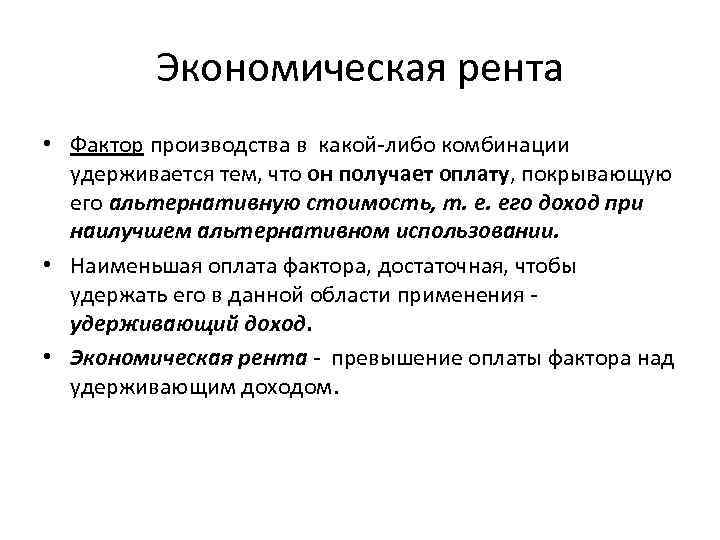 Экономическая рента

• Фактор производства в какой-либо комбинации удерживается тем, что он получает оплату, покрывающую его альтернативную стоимость, т. е. его доход при наилучшем альтернативном использовании.

• Наименьшая оплата фактора, достаточная, чтобы удержать его в данной области применения - удерживающий доход.

• Экономическая рента - превышение оплаты фактора над удерживающим доходом.